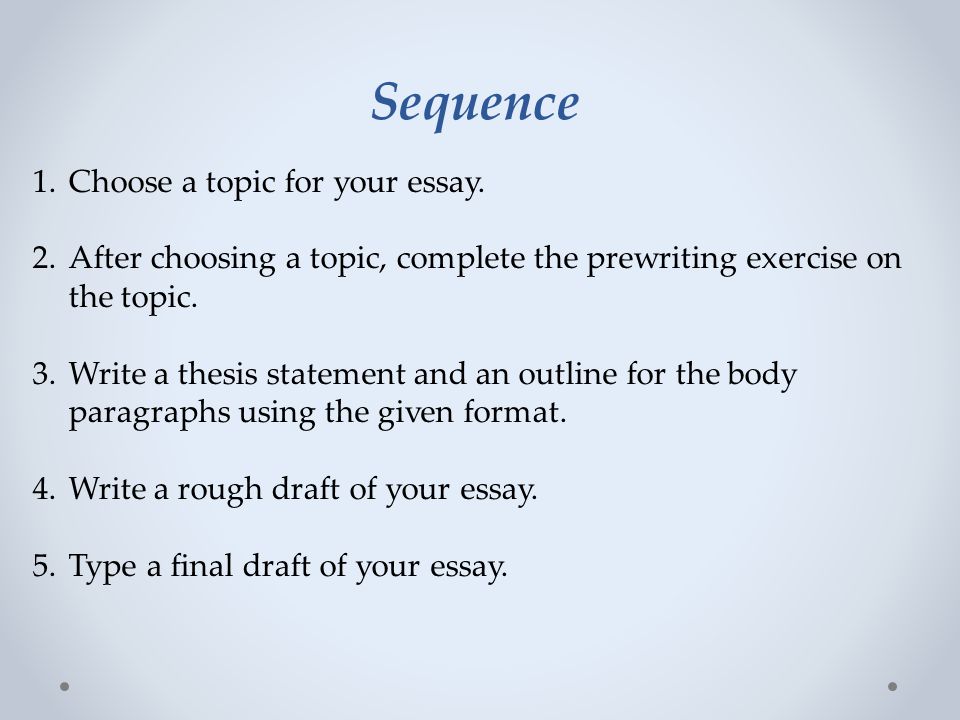 Sequence

1. Choose a topic for your essay.

2. After choosing a topic, complete the prewriting exercise on the topic.

3. Write a thesis statement and an outline for the body paragraphs using the given format.

4. Write a rough draft of your essay.

5. Type a final draft of your essay.